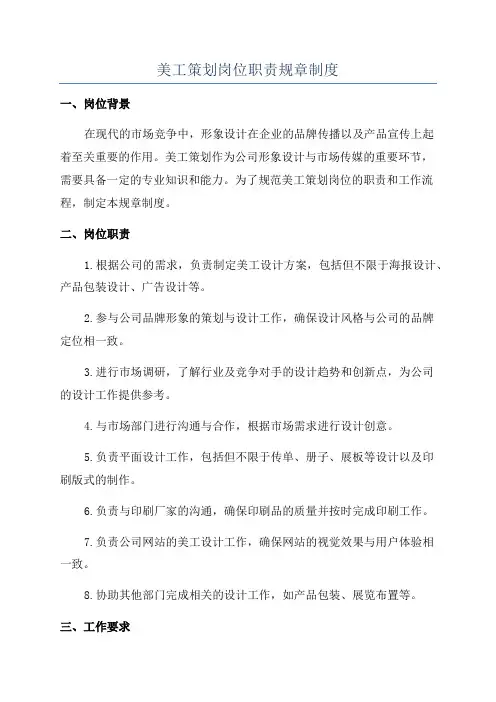 美工策划岗位职责规章制度

一、岗位背景

在现代的市场竞争中，形象设计在企业的品牌传播以及产品宣传上起着至关重要的作用。美工策划作为公司形象设计与市场传媒的重要环节，需要具备一定的专业知识和能力。为了规范美工策划岗位的职责和工作流程，制定本规章制度。

二、岗位职责

1.根据公司的需求，负责制定美工设计方案，包括但不限于海报设计、产品包装设计、广告设计等。

2.参与公司品牌形象的策划与设计工作，确保设计风格与公司的品牌定位相一致。

3.进行市场调研，了解行业及竞争对手的设计趋势和创新点，为公司的设计工作提供参考。

4.与市场部门进行沟通与合作，根据市场需求进行设计创意。

5.负责平面设计工作，包括但不限于传单、册子、展板等设计以及印刷版式的制作。

6.负责与印刷厂家的沟通，确保印刷品的质量并按时完成印刷工作。

7.负责公司网站的美工设计工作，确保网站的视觉效果与用户体验相一致。

8.协助其他部门完成相关的设计工作，如产品包装、展览布置等。

三、工作要求